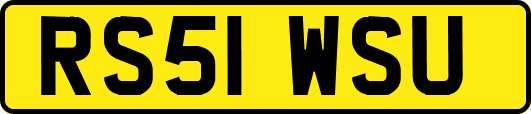 RS51 WSU